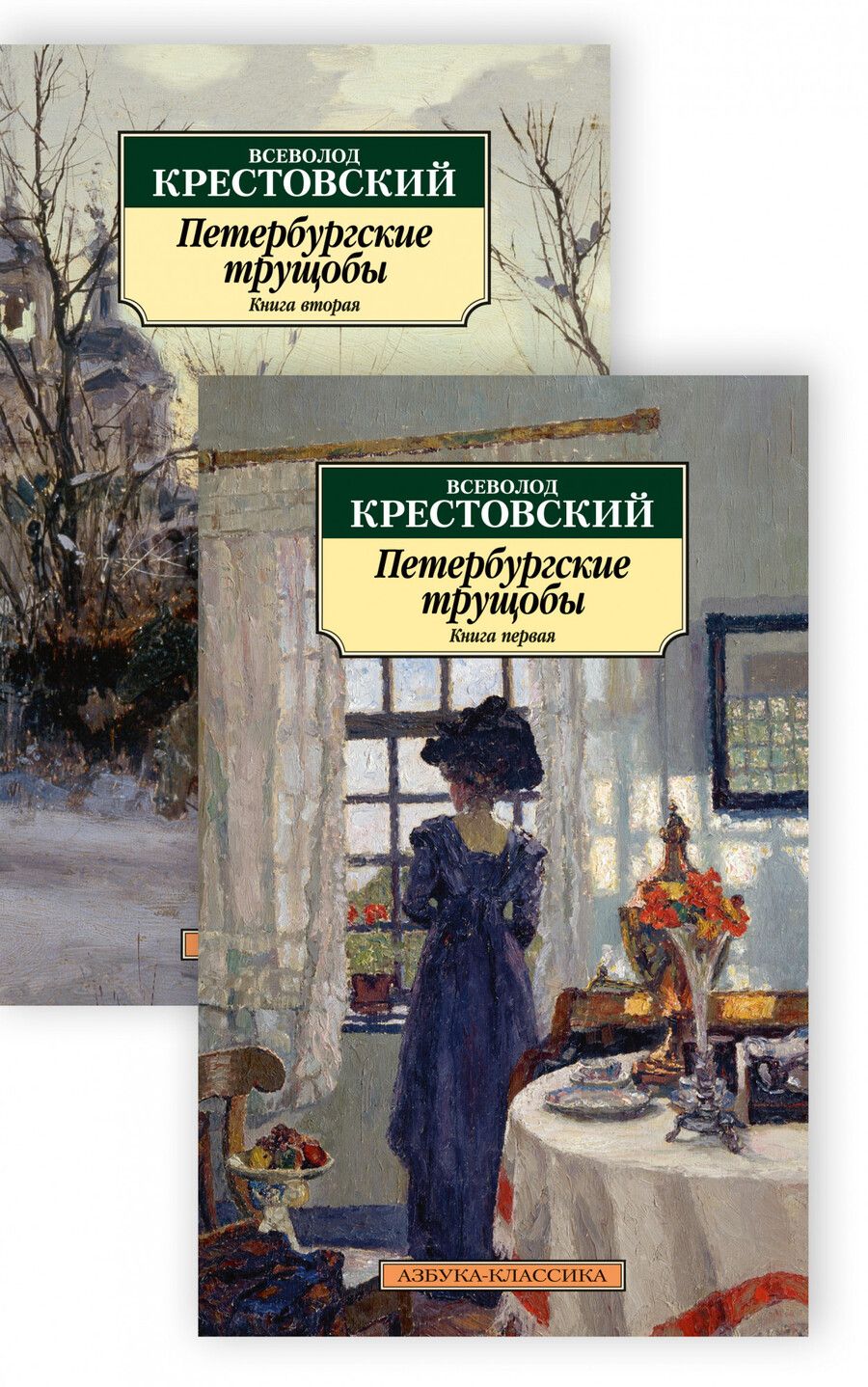 ВСЕВОЛОД
КРЕСТОВСКИЙ
Петербургские трущобы
Книга вторая

ВСЕВОЛОД
КРЕСТОВСКИЙ
Петербургские трущобы
Книга первая

АЗБУКА-КЛАССИКА